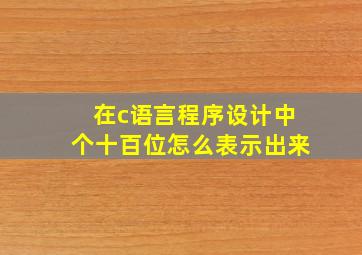 在c语言程序设计中
个十百位怎么表示出来